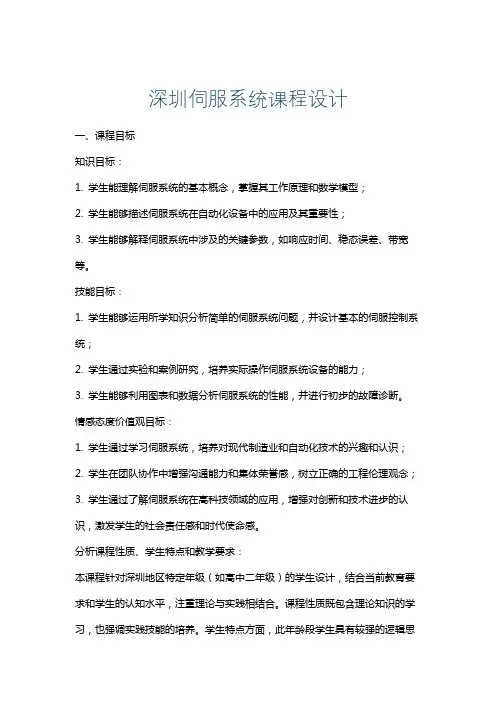 深圳伺服系统课程设计

一、课程目标

知识目标：

1. 学生能理解伺服系统的基本概念，掌握其工作原理和数学模型；

2. 学生能够描述伺服系统在自动化设备中的应用及其重要性；

3. 学生能够解释伺服系统中涉及的关键参数，如响应时间、稳态误差、带宽等。

技能目标：

1. 学生能够运用所学知识分析简单的伺服系统问题，并设计基本的伺服控制系统；

2. 学生通过实验和案例研究，培养实际操作伺服系统设备的能力；

3. 学生能够利用图表和数据分析伺服系统的性能，并进行初步的故障诊断。

情感态度价值观目标：

1. 学生通过学习伺服系统，培养对现代制造业和自动化技术的兴趣和认识；

2. 学生在团队协作中增强沟通能力和集体荣誉感，树立正确的工程伦理观念；

3. 学生通过了解伺服系统在高科技领域的应用，增强对创新和技术进步的认识，激发学生的社会责任感和时代使命感。

分析课程性质、学生特点和教学要求：

本课程针对深圳地区特定年级（如高中二年级）的学生设计，结合当前教育要求和学生的认知水平，注重理论与实践相结合。课程性质既包含理论知识的学习，也强调实践技能的培养。学生特点方面，此年龄段学生具有较强的逻辑思